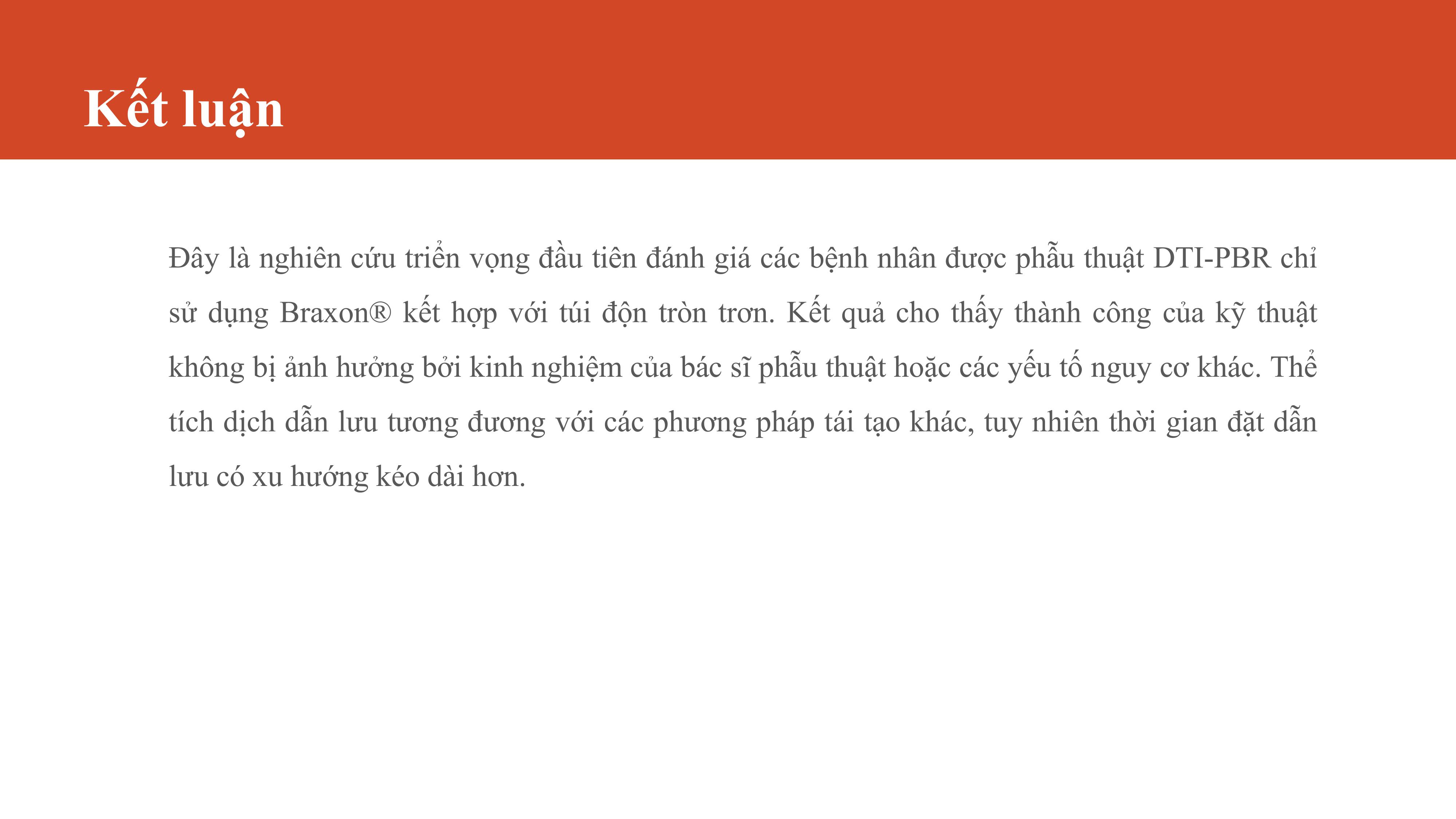 Kết luận

Đây là nghiên cứu triển vọng đầu tiên đánh giá các bệnh nhân được phẫu thuật DTI-PBR chỉ sử dụng Braxon® kết hợp với túi độn tròn trơn. Kết quả cho thấy thành công của kỹ thuật không bị ảnh hưởng bởi kinh nghiệm của bác sĩ phẫu thuật hoặc các yếu tố nguy cơ khác. Thể tích dịch dẫn lưu tương đương với các phương pháp tái tạo khác, tuy nhiên thời gian đặt dẫn lưu có xu hướng kéo dài hơn.